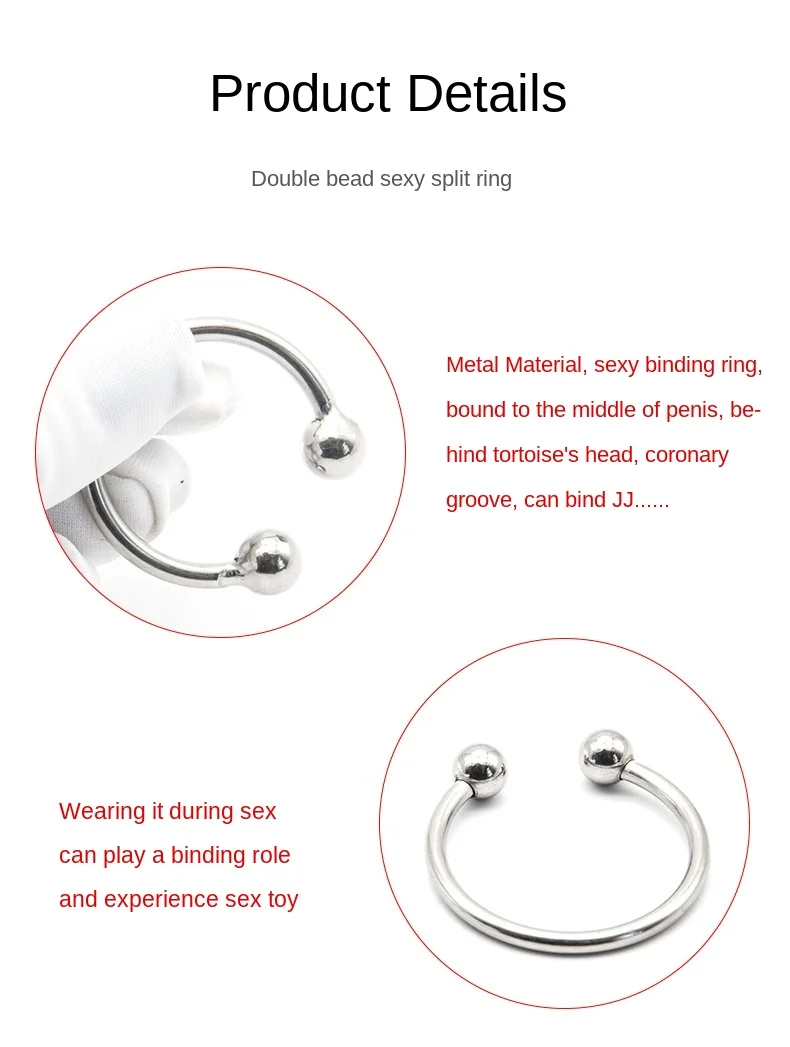 Product Details

Double bead sexy split ring

Metal Material, sexy binding ring, bound to the middle of penis, behind tortoise's head, coronary groove, can bind JJ......

Wearing it during sex can play a binding role and experience sex toy